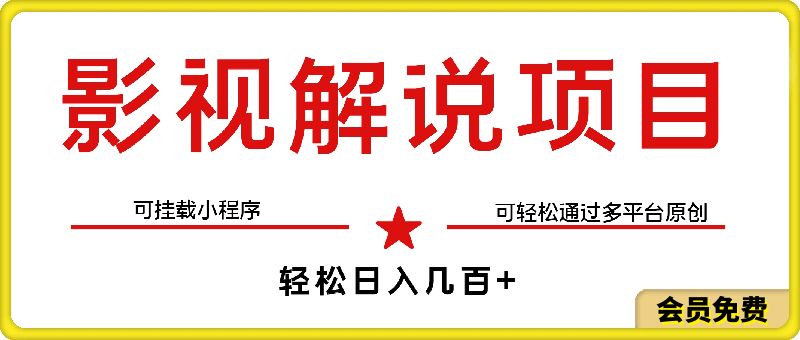 影视解说项目

可挂载小程序

可轻松通过多平台原创

轻松日入几百+

会员免费